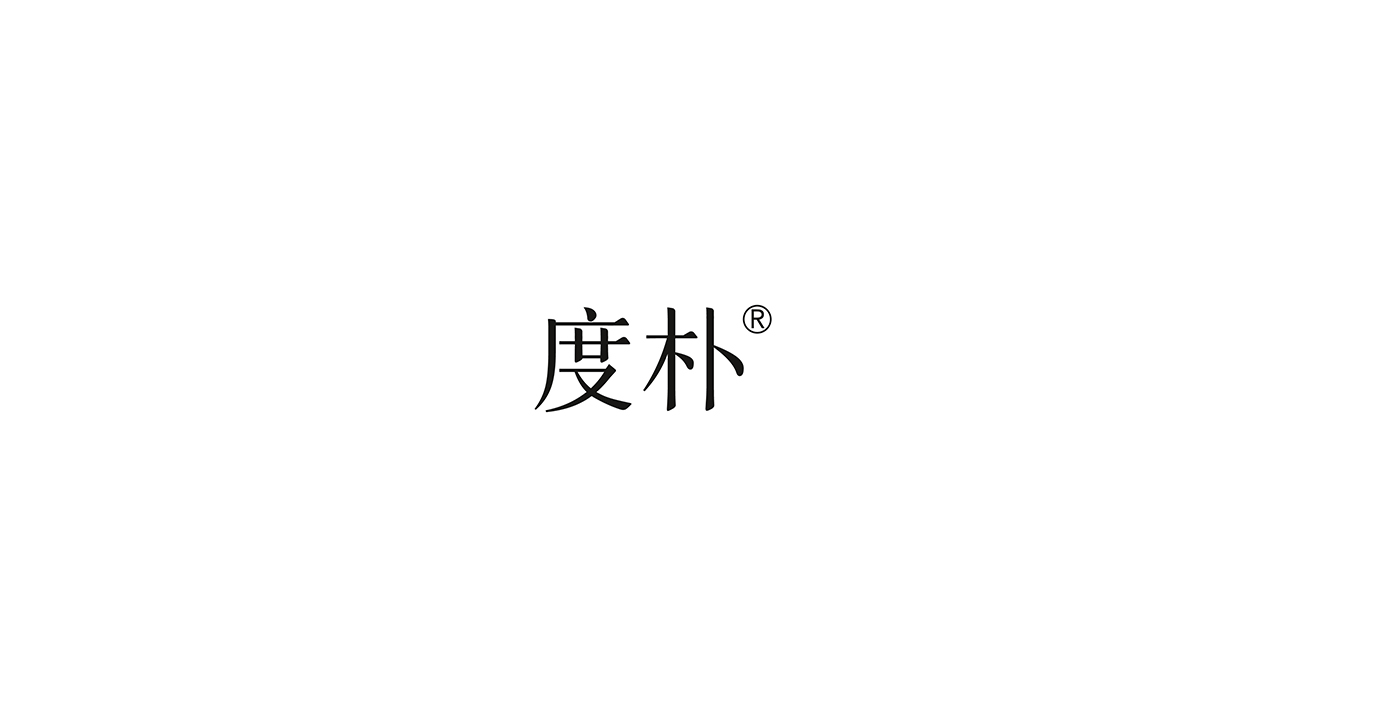 度朴®